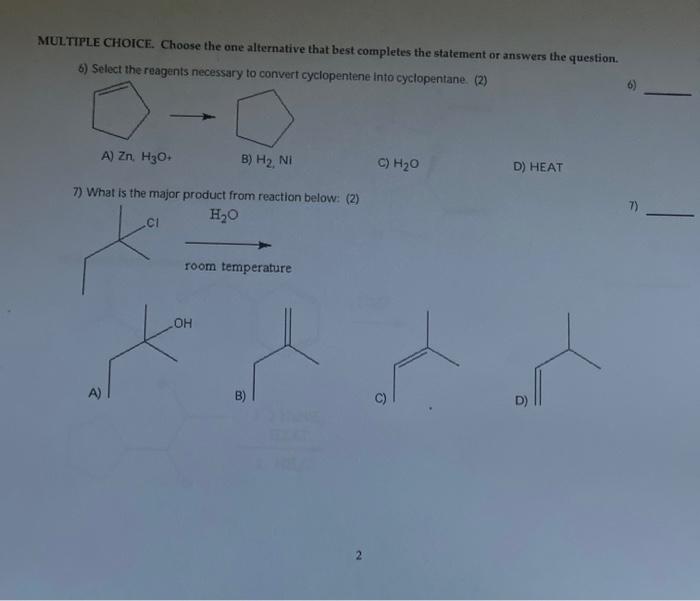 MULTIPLE CHOICE. Choose the one alternative that best completes the statement or answers the question.

6) Select the reagents necessary to convert cyclopentene into cyclopentane. (2)

6) ____

A) Zn, $H_3O+$

B) $H_2$, Ni

C) $H_2O$

D) HEAT

7) What is the major product from reaction below: (2)

7) ____

Cl

$H_2O$

room temperature

OH

A)

B)

C)

D)

2